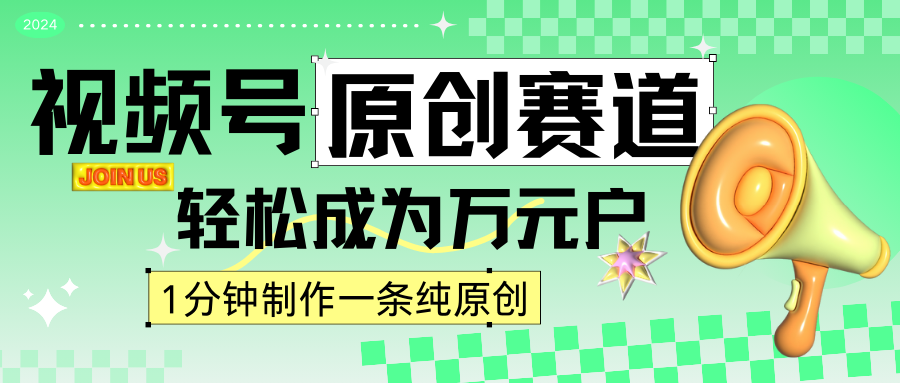 2024

视频号 原创赛道

JOIN US

轻松成为万元户

1分钟制作一条纯原创